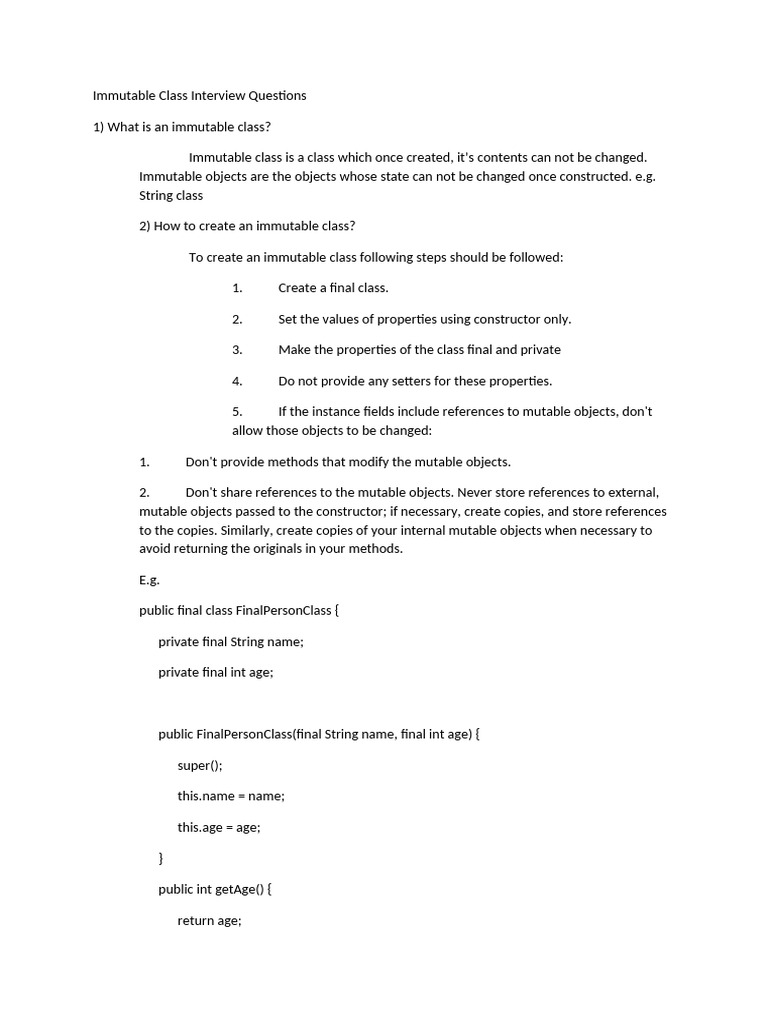 Immutable Class Interview Questions

1) What is an immutable class?

Immutable class is a class which once created, it's contents can not be changed. Immutable objects are the objects whose state can not be changed once constructed. e.g. String class

2) How to create an immutable class?

To create an immutable class following steps should be followed:

1. Create a final class.

2. Set the values of properties using constructor only.

3. Make the properties of the class final and private

4. Do not provide any setters for these properties.

5. If the instance fields include references to mutable objects, don't allow those objects to be changed:

1. Don't provide methods that modify the mutable objects.

2. Don't share references to the mutable objects. Never store references to external, mutable objects passed to the constructor; if necessary, create copies, and store references to the copies. Similarly, create copies of your internal mutable objects when necessary to avoid returning the originals in your methods.

E.g.

public final class FinalPersonClass {

private final String name;

private final int age;

public FinalPersonClass(final String name, final int age) {

super();

this.name = name;

this.age = age;

}

public int getAge() {

return age;